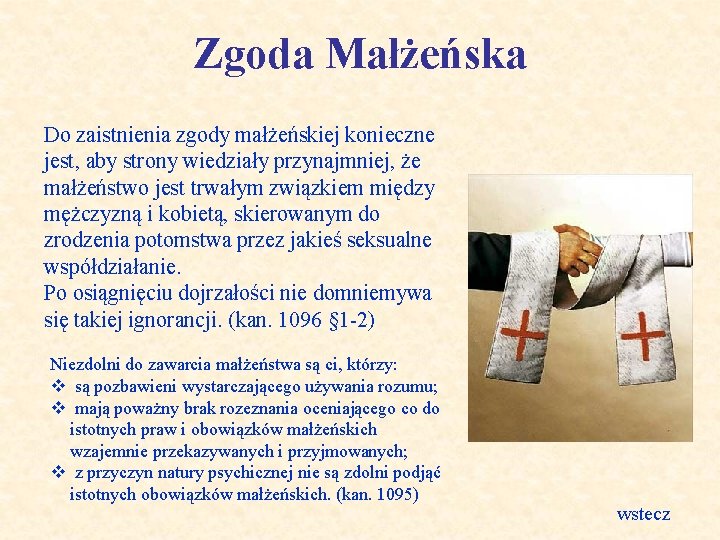 Zgoda Małżeńska

Do zaistnienia zgody małżeńskiej konieczne jest, aby strony wiedziały przynajmniej, że małżeństwo jest trwałym związkiem między mężczyzną i kobietą, skierowanym do zrodzenia potomstwa przez jakieś seksualne współdziałanie.
Po osiągnięciu dojrzałości nie domniemywa się takiej ignorancji. (kan. 1096 §1-2)

Niezdolni do zawarcia małżeństwa są ci, którzy:
❖ są pozbawieni wystarczającego używania rozumu;
❖ mają poważny brak rozeznania oceniającego co do istotnych praw i obowiązków małżeńskich wzajemnie przekazywanych i przyjmowanych;
❖ z przyczyn natury psychicznej nie są zdolni podjąć istotnych obowiązków małżeńskich. (kan. 1095)

wstecz